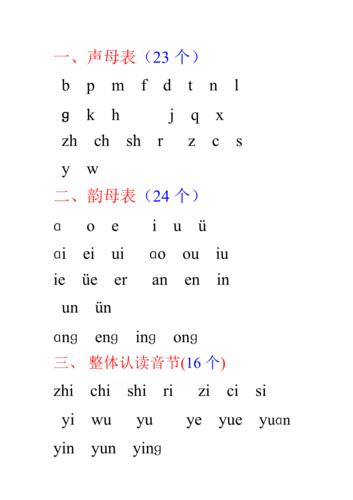 一、声母表（23 个）

b p m f d t n l

g k h j q x

zh ch sh r z c s

y w

二、韵母表（24 个）

ɑ o e i u ü

ɑi ei ui ɑo ou iu

ie üe er an en in

un ün

ɑng eng ing ong

三、整体认读音节(16 个)

zhi chi shi ri zi ci si

yi wu yu ye yue yuɑn

yin yun ying